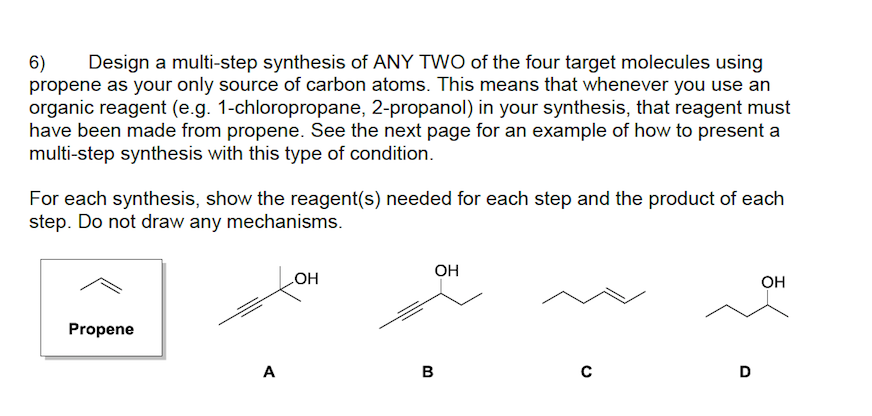 6) Design a multi-step synthesis of ANY TWO of the four target molecules using propene as your only source of carbon atoms. This means that whenever you use an organic reagent (e.g. 1-chloropropane, 2-propanol) in your synthesis, that reagent must have been made from propene. See the next page for an example of how to present a multi-step synthesis with this type of condition.

For each synthesis, show the reagent(s) needed for each step and the product of each step. Do not draw any mechanisms.

Propene

OH

OH

OH

A

B

C

D